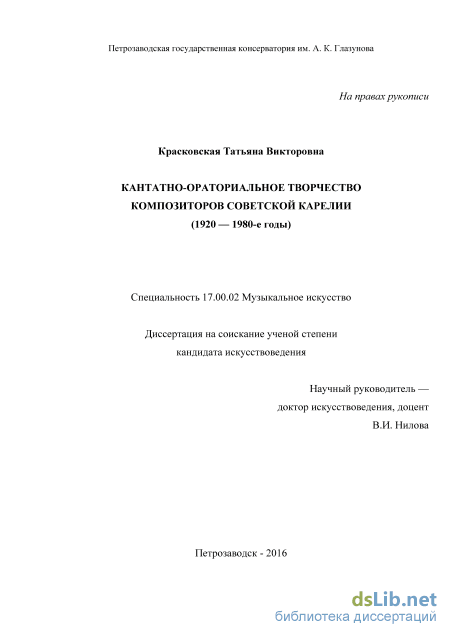 Петрозаводская государственная консерватория им. А. К. Глазунова

На правах рукописи

Красковская Татьяна Викторовна

КАНТАТНО-ОРАТОРИАЛЬНОЕ ТВОРЧЕСТВО КОМПОЗИТОРОВ СОВЕТСКОЙ КАРЕЛИИ (1920 — 1980-е годы)

Специальность 17.00.02 Музыкальное искусство

Диссертация на соискание ученой степени кандидата искусствоведения

Научный руководитель — доктор искусствоведения, доцент В.И. Нилова

Петрозаводск - 2016

dsLib.net
библиотека диссертаций